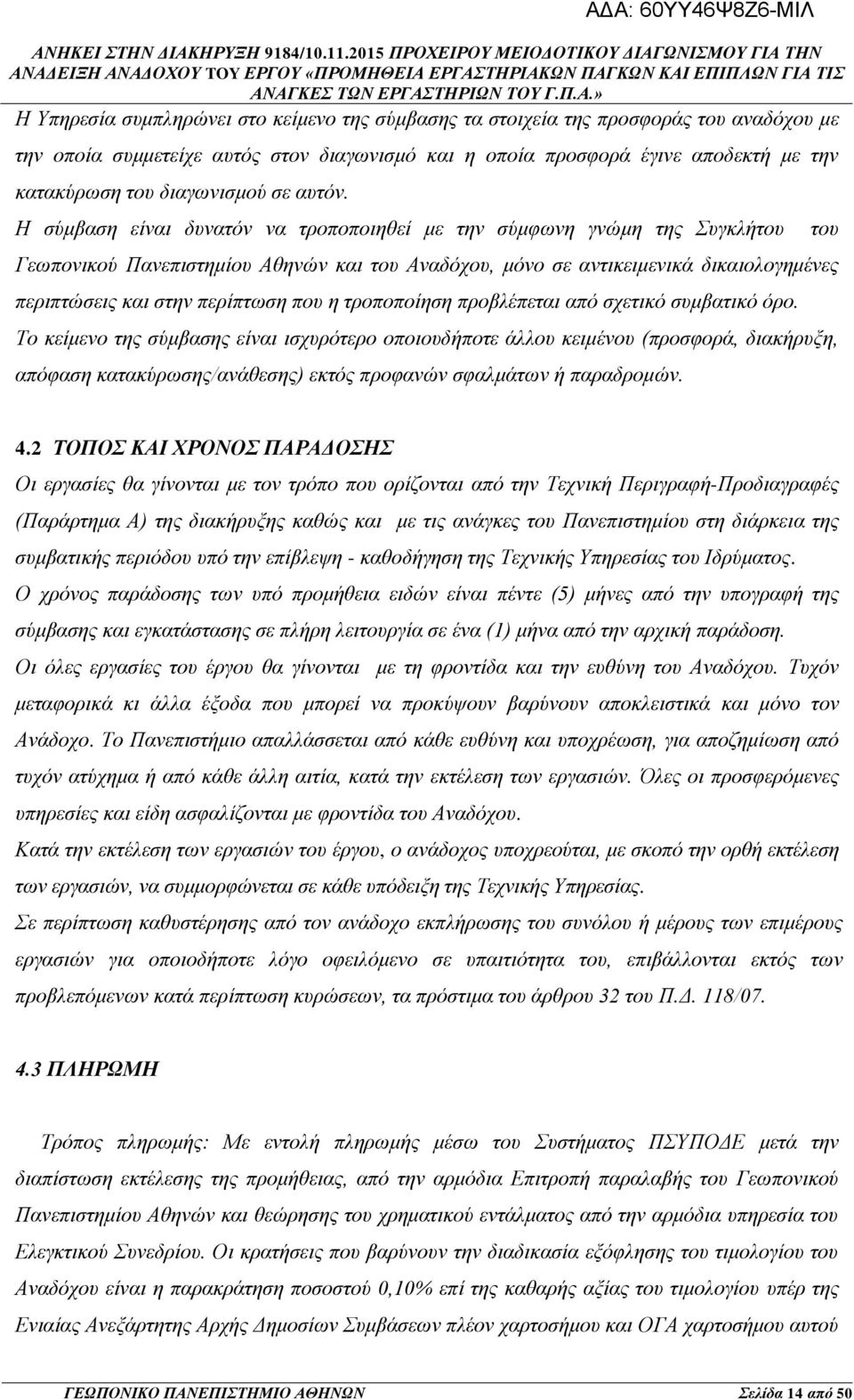 ΑΔΑ: 60ΥΥ46Ψ8Ζ6-ΜΙΛ

ΑΝΗΚΕΙ ΣΤΗΝ ΔΙΑΚΗΡΥΞΗ 9184/10.11.2015 ΠΡΟΧΕΙΡΟΥ ΜΕΙΟΔΟΤΙΚΟΥ ΔΙΑΓΩΝΙΣΜΟΥ ΓΙΑ ΤΗΝ ΑΝΑΔΕΙΞΗ ΑΝΑΔΟΧΟΥ ΤΟΥ ΕΡΓΟΥ «ΠΡΟΜΗΘΕΙΑ ΕΡΓΑΣΤΗΡΙΑΚΩΝ ΠΑΓΚΩΝ ΚΑΙ ΕΠΙΠΛΩΝ ΓΙΑ ΤΙΣ ΑΝΑΓΚΕΣ ΤΩΝ ΕΡΓΑΣΤΗΡΙΩΝ ΤΟΥ Γ.Π.Α.»

Η Υπηρεσία συμπληρώνει στο κείμενο της σύμβασης τα στοιχεία της προσφοράς του αναδόχου με την οποία συμμετείχε αυτός στον διαγωνισμό και η οποία προσφορά έγινε αποδεκτή με την κατακύρωση του διαγωνισμού σε αυτόν.

Η σύμβαση είναι δυνατόν να τροποποιηθεί με την σύμφωνη γνώμη της Συγκλήτου του Γεωπονικού Πανεπιστημίου Αθηνών και του Αναδόχου, μόνο σε αντικειμενικά δικαιολογημένες περιπτώσεις και στην περίπτωση που η τροποποίηση προβλέπεται από σχετικό συμβατικό όρο.

Το κείμενο της σύμβασης είναι ισχυρότερο οποιουδήποτε άλλου κειμένου (προσφορά, διακήρυξη, απόφαση κατακύρωσης/ανάθεσης) εκτός προφανών σφαλμάτων ή παραδρομών.

4.2 ΤΟΠΟΣ ΚΑΙ ΧΡΟΝΟΣ ΠΑΡΑΔΟΣΗΣ

Οι εργασίες θα γίνονται με τον τρόπο που ορίζονται από την Τεχνική Περιγραφή-Προδιαγραφές (Παράρτημα Α) της διακήρυξης καθώς και με τις ανάγκες του Πανεπιστημίου στη διάρκεια της συμβατικής περιόδου υπό την επίβλεψη - καθοδήγηση της Τεχνικής Υπηρεσίας του Ιδρύματος.

Ο χρόνος παράδοσης των υπό προμήθεια ειδών είναι πέντε (5) μήνες από την υπογραφή της σύμβασης και εγκατάστασης σε πλήρη λειτουργία σε ένα (1) μήνα από την αρχική παράδοση.

Οι όλες εργασίες του έργου θα γίνονται με τη φροντίδα και την ευθύνη του Αναδόχου. Τυχόν μεταφορικά κι άλλα έξοδα που μπορεί να προκύψουν βαρύνουν αποκλειστικά και μόνο τον Ανάδοχο. Το Πανεπιστήμιο απαλλάσσεται από κάθε ευθύνη και υποχρέωση, για αποζημίωση από τυχόν ατύχημα ή από κάθε άλλη αιτία, κατά την εκτέλεση των εργασιών. Όλες οι προσφερόμενες υπηρεσίες και είδη ασφαλίζονται με φροντίδα του Αναδόχου.

Κατά την εκτέλεση των εργασιών του έργου, ο ανάδοχος υποχρεούται, με σκοπό την ορθή εκτέλεση των εργασιών, να συμμορφώνεται σε κάθε υπόδειξη της Τεχνικής Υπηρεσίας.

Σε περίπτωση καθυστέρησης από τον ανάδοχο εκπλήρωσης του συνόλου ή μέρους των επιμέρους εργασιών για οποιοδήποτε λόγο οφειλόμενο σε υπαιτιότητα του, επιβάλλονται εκτός των προβλεπόμενων κατά περίπτωση κυρώσεων, τα πρόστιμα του άρθρου 32 του Π.Δ. 118/07.

4.3 ΠΛΗΡΩΜΗ

Τρόπος πληρωμής: Με εντολή πληρωμής μέσω του Συστήματος ΠΣΥΠΟΔΕ μετά την διαπίστωση εκτέλεσης της προμήθειας, από την αρμόδια Επιτροπή παραλαβής του Γεωπονικού Πανεπιστημίου Αθηνών και θεώρησης του χρηματικού εντάλματος από την αρμόδια υπηρεσία του Ελεγκτικού Συνεδρίου. Οι κρατήσεις που βαρύνουν την διαδικασία εξόφλησης του τιμολογίου του Αναδόχου είναι η παρακράτηση ποσοστού 0,10% επί της καθαρής αξίας του τιμολογίου υπέρ της Ενιαίας Ανεξάρτητης Αρχής Δημοσίων Συμβάσεων πλέον χαρτοσήμου και ΟΓΑ χαρτοσήμου αυτού

ΓΕΩΠΟΝΙΚΟ ΠΑΝΕΠΙΣΤΗΜΙΟ ΑΘΗΝΩΝ Σελίδα 14 από 50